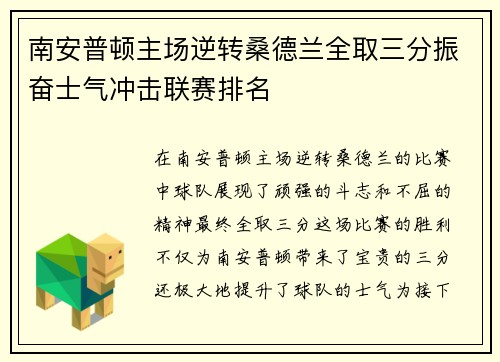 南安普顿主场逆转桑德兰全取三分振奋士气冲击联赛排名

在南安普顿主场逆转桑德兰的比赛中球队展现了顽强的斗志和不屈的精神最终全取三分这场比赛的胜利不仅为南安普顿带来了宝贵的三分还极大地提升了球队的士气为接下